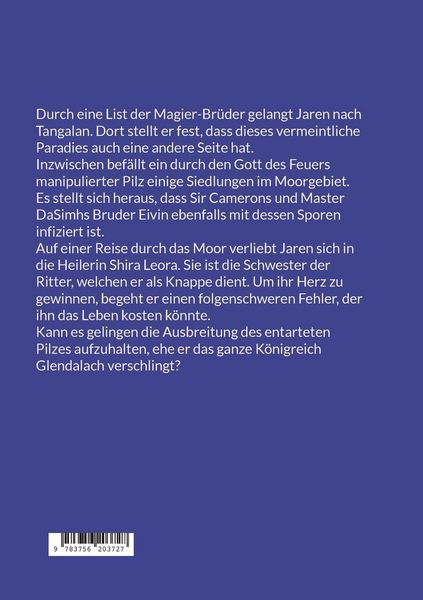 Durch eine List der Magier-Brüder gelangt Jaren nach Tangalan. Dort stellt er fest, dass dieses vermeintliche Paradies auch eine andere Seite hat.
Inzwischen befällt ein durch den Gott des Feuers manipulierter Pilz einige Siedlungen im Moorgebiet. Es stellt sich heraus, dass Sir Camerons und Master DaSimhs Bruder Eivin ebenfalls mit dessen Sporen infiziert ist.
Auf einer Reise durch das Moor verliebt Jaren sich in die Heilerin Shira Leora. Sie ist die Schwester der Ritter, welchen er als Knappe dient. Um ihr Herz zu gewinnen, begeht er einen folgenschweren Fehler, der ihn das Leben kosten könnte.
Kann es gelingen die Ausbreitung des entarteten Pilzes aufzuhalten, ehe er das ganze Königreich Glendalach verschlingt?

9 783756 203727